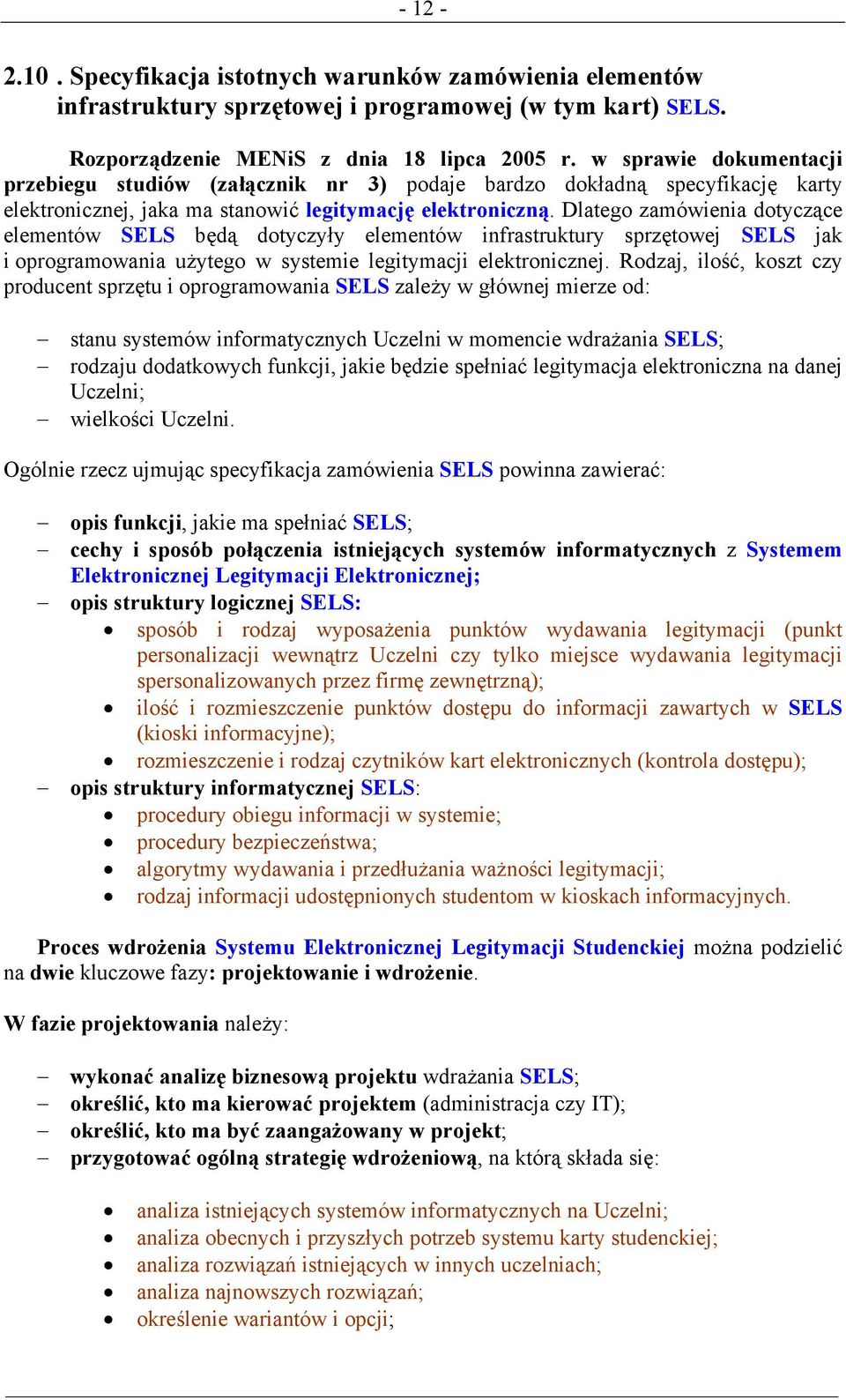 - 12 -

2.10 . Specyfikacja istotnych warunków zamówienia elementów infrastruktury sprzętowej i programowej (w tym kart) SELS.

Rozporządzenie MENiS z dnia 18 lipca 2005 r. w sprawie dokumentacji przebiegu studiów (załącznik nr 3) podaje bardzo dokładną specyfikację karty elektronicznej, jaka ma stanowić legitymację elektroniczną. Dlatego zamówienia dotyczące elementów SELS będą dotyczyły elementów infrastruktury sprzętowej SELS jak i oprogramowania użytego w systemie legitymacji elektronicznej. Rodzaj, ilość, koszt czy producent sprzętu i oprogramowania SELS zależy w głównej mierze od:

– stanu systemów informatycznych Uczelni w momencie wdrażania SELS;
– rodzaju dodatkowych funkcji, jakie będzie spełniać legitymacja elektroniczna na danej Uczelni;
– wielkości Uczelni.

Ogólnie rzecz ujmując specyfikacja zamówienia SELS powinna zawierać:

– opis funkcji, jakie ma spełniać SELS;
– cechy i sposób połączenia istniejących systemów informatycznych z Systemem Elektronicznej Legitymacji Elektronicznej;
– opis struktury logicznej SELS:
• sposób i rodzaj wyposażenia punktów wydawania legitymacji (punkt personalizacji wewnątrz Uczelni czy tylko miejsce wydawania legitymacji spersonalizowanych przez firmę zewnętrzną);
• ilość i rozmieszczenie punktów dostępu do informacji zawartych w SELS (kioski informacyjne);
• rozmieszczenie i rodzaj czytników kart elektronicznych (kontrola dostępu);
– opis struktury informatycznej SELS:
• procedury obiegu informacji w systemie;
• procedury bezpieczeństwa;
• algorytmy wydawania i przedłużania ważności legitymacji;
• rodzaj informacji udostępnionych studentom w kioskach informacyjnych.

Proces wdrożenia Systemu Elektronicznej Legitymacji Studenckiej można podzielić na dwie kluczowe fazy: projektowanie i wdrożenie.

W fazie projektowania należy:

– wykonać analizę biznesową projektu wdrażania SELS;
– określić, kto ma kierować projektem (administracja czy IT);
– określić, kto ma być zaangażowany w projekt;
– przygotować ogólną strategię wdrożeniową, na którą składa się:

• analiza istniejących systemów informatycznych na Uczelni;
• analiza obecnych i przyszłych potrzeb systemu karty studenckiej;
• analiza rozwiązań istniejących w innych uczelniach;
• analiza najnowszych rozwiązań;
• określenie wariantów i opcji;